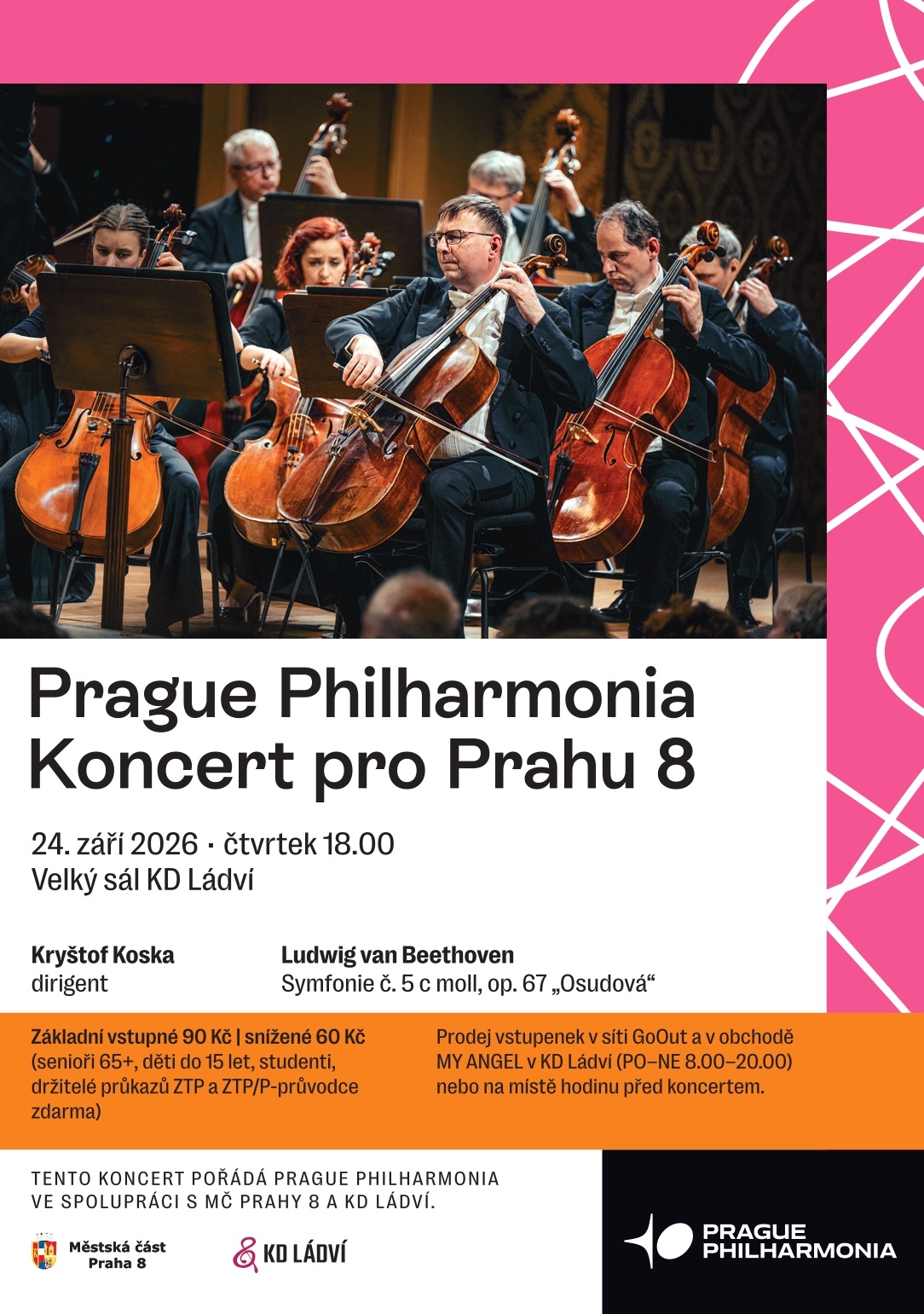 Prague Philharmonia
Koncert pro Prahu 8

24. září 2026 · čtvrtek 18.00
Velký sál KD Ládví

Kryštof Koska
dirigent

Ludwig van Beethoven
Symfonie č. 5 c moll, op. 67 „Osudová“

Základní vstupné 90 Kč | snížené 60 Kč (senioři 65+, děti do 15 let, studenti, držitelé průkazů ZTP a ZTP/P-průvodce zdarma)

Prodej vstupenek v síti GoOut a v obchodě MY ANGEL v KD Ládví (PO–NE 8.00–20.00) nebo na místě hodinu před koncertem.

TENTO KONCERT POŘÁDÁ PRAGUE PHILHARMONIA VE SPOLUPRÁCI S MČ PRAHY 8 A KD LÁDVÍ.

Městská část
Praha 8

KD LÁDVÍ

PRAGUE
PHILHARMONIA